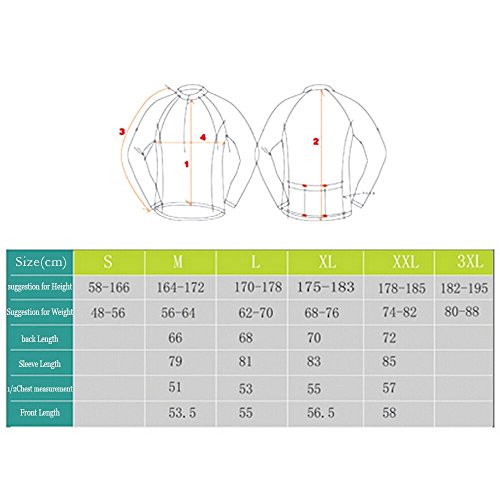 3
4
1
2

| Size(cm) | S | M | L | XL | XXL | 3XL |
|---|---|---|---|---|---|---|
| suggestion for Height | 58-166 | 164-172 | 170-178 | 175-183 | 178-185 | 182-195 |
| Suggestion for Weight | 48-56 | 56-64 | 62-70 | 68-76 | 74-82 | 80-88 |
| back Length | | 66 | 68 | 70 | 72 | |
| Sleeve Length | | 79 | 81 | 83 | 85 | |
| 1/2Chest measurement | | 51 | 53 | 55 | 57 | |
| Front Length | | 53.5 | 55 | 56.5 | 58 | |